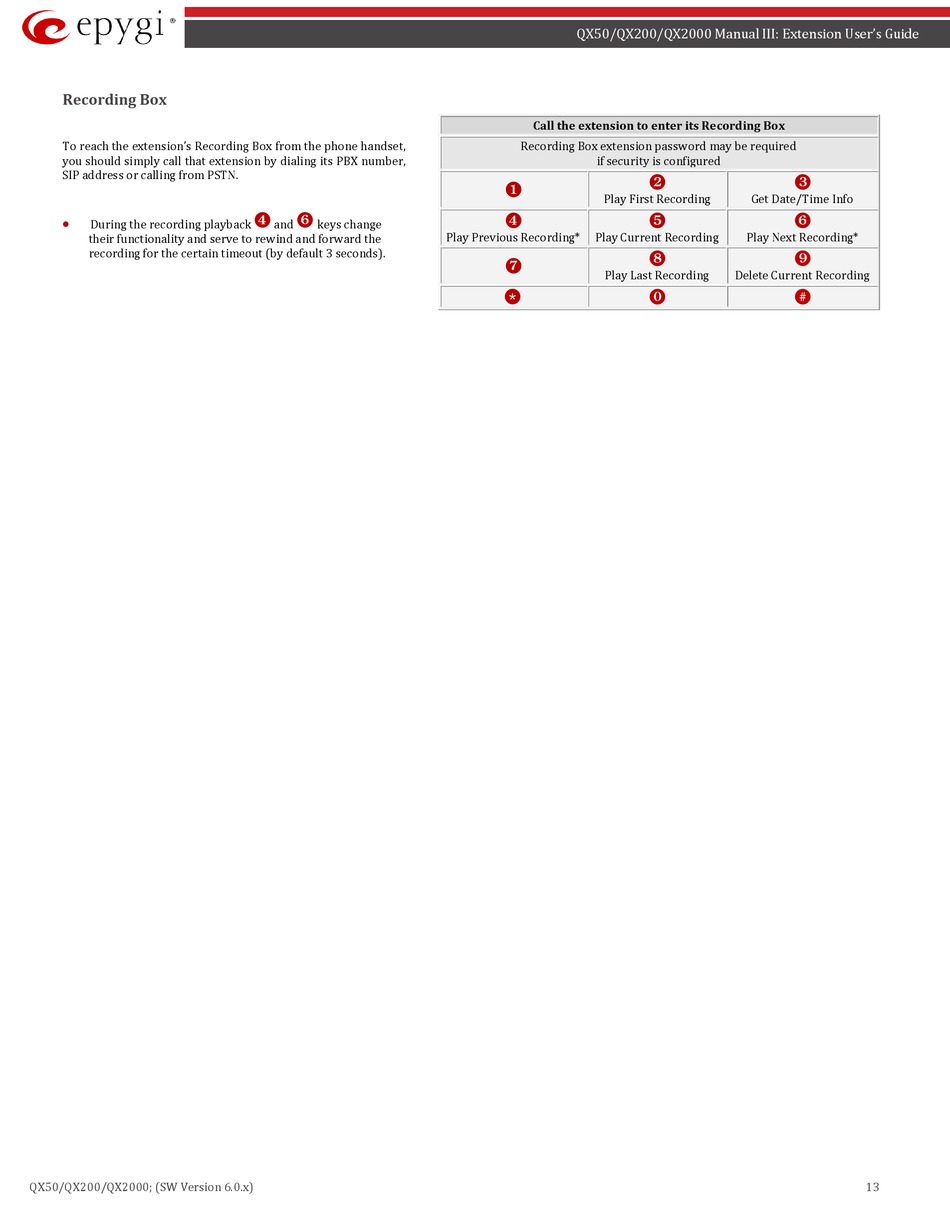 epygi®

QX50/QX200/QX2000 Manual III: Extension User's Guide

Recording Box

To reach the extension's Recording Box from the phone handset, you should simply call that extension by dialing its PBX number, SIP address or calling from PSTN.

• During the recording playback 4 and 6 keys change their functionality and serve to rewind and forward the recording for the certain timeout (by default 3 seconds).

| Call the extension to enter its Recording Box | | |
|---|---|---|
| Recording Box extension password may be required if security is configured | | |
| 1 | 2 Play First Recording | 3 Get Date/Time Info |
| 4 Play Previous Recording* | 5 Play Current Recording | 6 Play Next Recording* |
| 7 | 8 Play Last Recording | 9 Delete Current Recording |
| * | 0 | # |

QX50/QX200/QX2000; (SW Version 6.0.x)

13